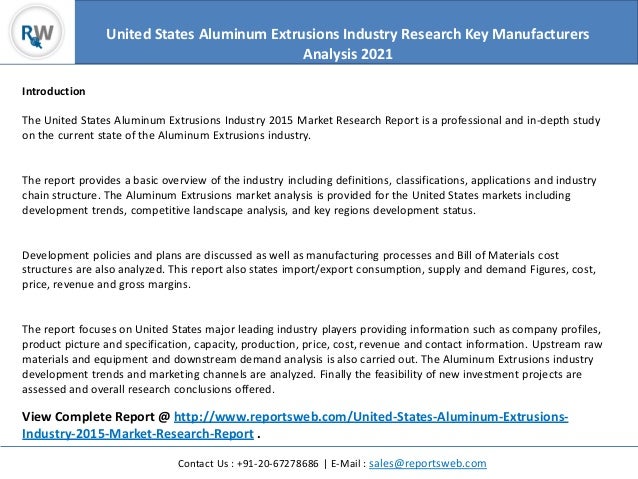 RW

United States Aluminum Extrusions Industry Research Key Manufacturers Analysis 2021

Introduction

The United States Aluminum Extrusions Industry 2015 Market Research Report is a professional and in-depth study on the current state of the Aluminum Extrusions industry.

The report provides a basic overview of the industry including definitions, classifications, applications and industry chain structure. The Aluminum Extrusions market analysis is provided for the United States markets including development trends, competitive landscape analysis, and key regions development status.

Development policies and plans are discussed as well as manufacturing processes and Bill of Materials cost structures are also analyzed. This report also states import/export consumption, supply and demand Figures, cost, price, revenue and gross margins.

The report focuses on United States major leading industry players providing information such as company profiles, product picture and specification, capacity, production, price, cost, revenue and contact information. Upstream raw materials and equipment and downstream demand analysis is also carried out. The Aluminum Extrusions industry development trends and marketing channels are analyzed. Finally the feasibility of new investment projects are assessed and overall research conclusions offered.

View Complete Report @ http://www.reportsweb.com/United-States-Aluminum-Extrusions-Industry-2015-Market-Research-Report .

Contact Us : +91-20-67278686 | E-Mail : sales@reportsweb.com